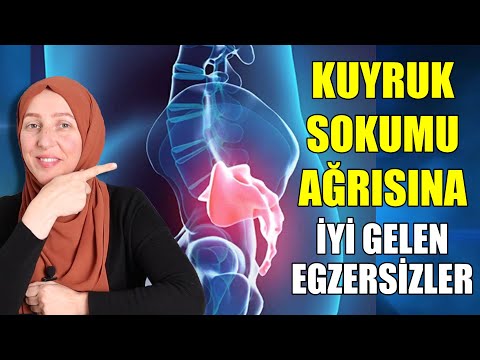 KUYRUK SOKUMU AĞRISINA İYİ GELEN EGZERSİZLER